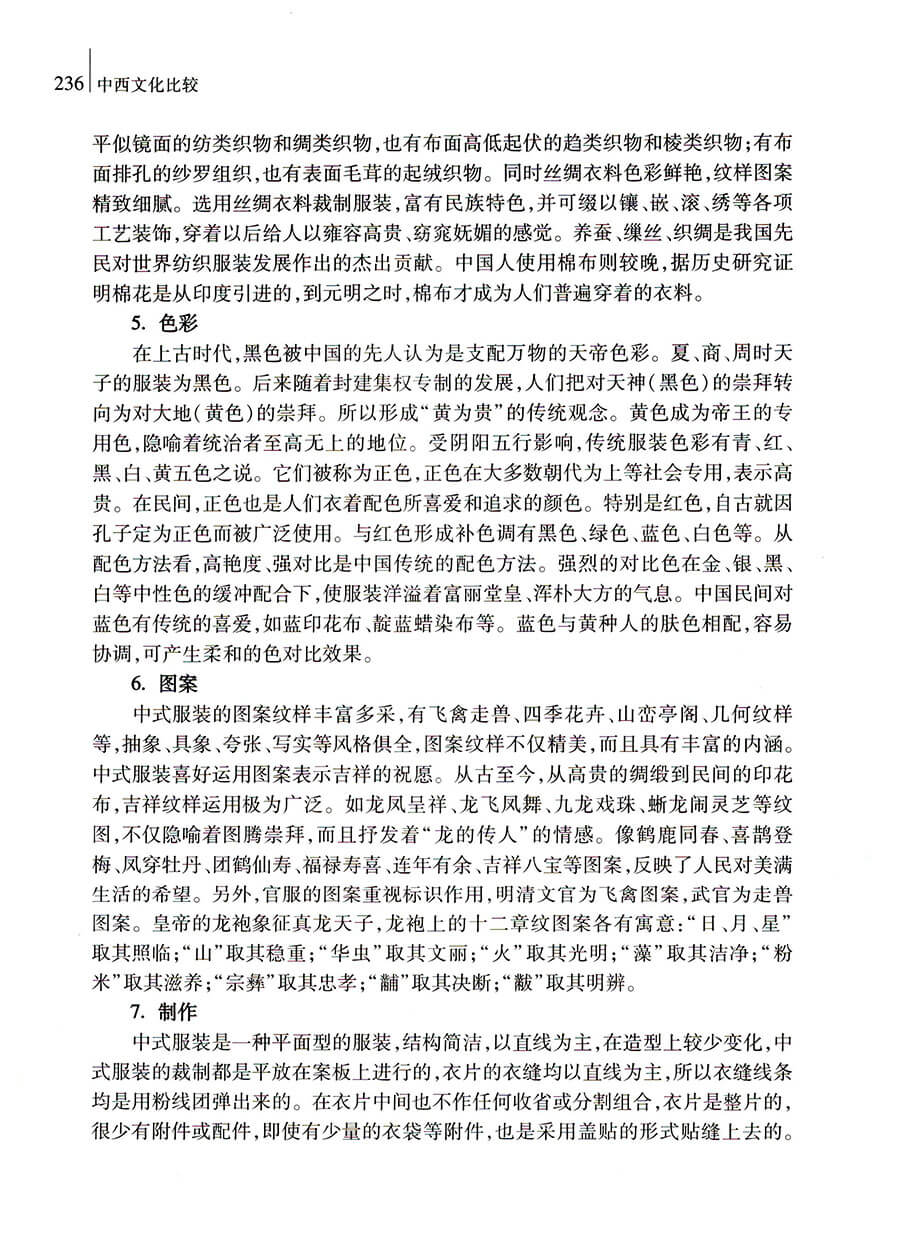 236 中西文化比较

平似镜面的纺类织物和绸类织物，也有布面高低起伏的趋类织物和棱类织物；有布面排孔的纱罗组织，也有表面毛茸的起绒织物。同时丝绸衣料色彩鲜艳，纹样图案精致细腻。选用丝绸衣料裁制服装，富有民族特色，并可缀以镶、嵌、滚、绣等各项工艺装饰，穿着以后给人以雍容高贵、窈窕妩媚的感觉。养蚕、缫丝、织绸是我国先民对世界纺织服装发展作出的杰出贡献。中国人使用棉布则较晚，据历史研究证明棉花是从印度引进的，到元明之时，棉布才成为人们普遍穿着的衣料。

5. 色彩

在上古时代，黑色被中国的先人认为是支配万物的天帝色彩。夏、商、周时天子的服装为黑色。后来随着封建集权专制的发展，人们把对天神(黑色)的崇拜转向为对大地(黄色)的崇拜。所以形成“黄为贵”的传统观念。黄色成为帝王的专用色，隐喻着统治者至高无上的地位。受阴阳五行影响，传统服装色彩有青、红、黑、白、黄五色之说。它们被称为正色，正色在大多数朝代为上等社会专用，表示高贵。在民间，正色也是人们衣着配色所喜爱和追求的颜色。特别是红色，自古就因孔子定为正色而被广泛使用。与红色形成补色调有黑色、绿色、蓝色、白色等。从配色方法看，高艳度、强对比是中国传统的配色方法。强烈的对比色在金、银、黑、白等中性色的缓冲配合下，使服装洋溢着富丽堂皇、浑朴大方的气息。中国民间对蓝色有传统的喜爱，如蓝印花布、靛蓝蜡染布等。蓝色与黄种人的肤色相配，容易协调，可产生柔和的色对比效果。

6. 图案

中式服装的图案纹样丰富多采，有飞禽走兽、四季花卉、山峦亭阁、几何纹样等，抽象、具象、夸张、写实等风格俱全，图案纹样不仅精美，而且具有丰富的内涵。中式服装喜好运用图案表示吉祥的祝愿。从古至今，从高贵的绸缎到民间的印花布，吉祥纹样运用极为广泛。如龙凤呈祥、龙飞凤舞、九龙戏珠、蜥龙闹灵芝等纹图，不仅隐喻着图腾崇拜，而且抒发着“龙的传人”的情感。像鹤鹿同春、喜鹊登梅、凤穿牡丹、团鹤仙寿、福禄寿喜、连年有余、吉祥八宝等图案，反映了人民对美满生活的希望。另外，官服的图案重视标识作用，明清文官为飞禽图案，武官为走兽图案。皇帝的龙袍象征真龙天子，龙袍上的十二章纹图案各有寓意：“日、月、星”取其照临；“山”取其稳重；“华虫”取其文丽；“火”取其光明；“藻”取其洁净；“粉米”取其滋养；“宗彝”取其忠孝；“黼”取其决断；“黻”取其明辨。

7. 制作

中式服装是一种平面型的服装，结构简洁，以直线为主，在造型上较少变化，中式服装的裁制都是平放在案板上进行的，衣片的衣缝均以直线为主，所以衣缝线条均是用粉线团弹出来的。在衣片中间也不作任何收省或分割组合，衣片是整片的，很少有附件或配件，即使有少量的衣袋等附件，也是采用盖贴的形式贴缝上去的。